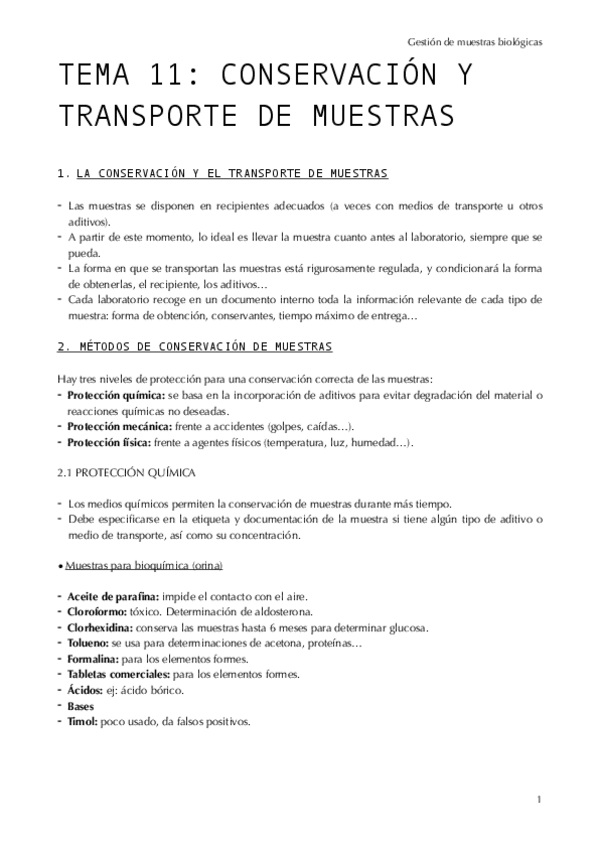 Gestión de muestras biológicas

TEMA 11: CONSERVACIÓN Y TRANSPORTE DE MUESTRAS

1. LA CONSERVACIÓN Y EL TRANSPORTE DE MUESTRAS

- Las muestras se disponen en recipientes adecuados (a veces con medios de transporte u otros aditivos).
- A partir de este momento, lo ideal es llevar la muestra cuanto antes al laboratorio, siempre que se pueda.
- La forma en que se transportan las muestras está rigurosamente regulada, y condicionará la forma de obtenerlas, el recipiente, los aditivos…
- Cada laboratorio recoge en un documento interno toda la información relevante de cada tipo de muestra: forma de obtención, conservantes, tiempo máximo de entrega…

2. MÉTODOS DE CONSERVACIÓN DE MUESTRAS

Hay tres niveles de protección para una conservación correcta de las muestras:
- Protección química: se basa en la incorporación de aditivos para evitar degradación del material o reacciones químicas no deseadas.
- Protección mecánica: frente a accidentes (golpes, caídas…).
- Protección física: frente a agentes físicos (temperatura, luz, humedad…).

2.1 PROTECCIÓN QUÍMICA

- Los medios químicos permiten la conservación de muestras durante más tiempo.
- Debe especificarse en la etiqueta y documentación de la muestra si tiene algún tipo de aditivo o medio de transporte, así como su concentración.

• Muestras para bioquímica (orina)

- Aceite de parafina: impide el contacto con el aire.
- Cloroformo: tóxico. Determinación de aldosterona.
- Clorhexidina: conserva las muestras hasta 6 meses para determinar glucosa.
- Tolueno: se usa para determinaciones de acetona, proteínas…
- Formalina: para los elementos formes.
- Tabletas comerciales: para los elementos formes.
- Ácidos: ej: ácido bórico.
- Bases
- Timol: poco usado, da falsos positivos.

1